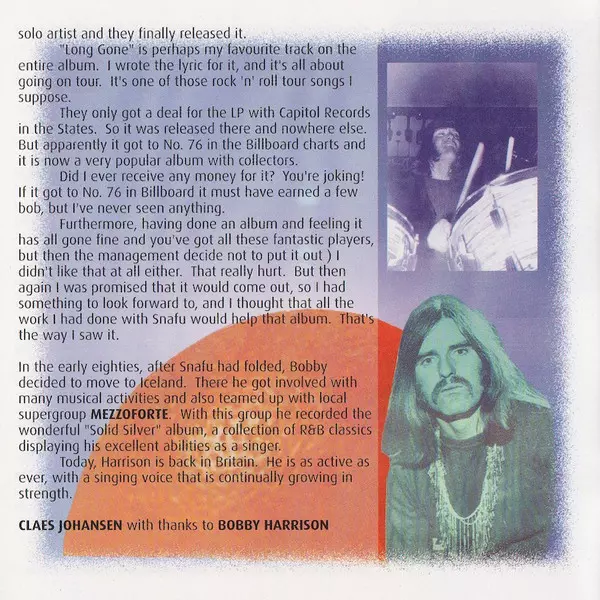 solo artist and they finally released it.

"Long Gone" is perhaps my favourite track on the entire album. I wrote the lyric for it, and it's all about going on tour. It's one of those rock 'n' roll tour songs I suppose.

They only got a deal for the LP with Capitol Records in the States. So it was released there and nowhere else. But apparently it got to No. 76 in the Billboard charts and it is now a very popular album with collectors.

Did I ever receive any money for it? You're joking! If it got to No. 76 in Billboard it must have earned a few bob, but I've never seen anything.

Furthermore, having done an album and feeling it has all gone fine and you've got all these fantastic players, but then the management decide not to put it out ) I didn't like that at all either. That really hurt. But then again I was promised that it would come out, so I had something to look forward to, and I thought that all the work I had done with Snafu would help that album. That's the way I saw it.

In the early eighties, after Snafu had folded, Bobby decided to move to Iceland. There he got involved with many musical activities and also teamed up with local supergroup MEZZOFORTE. With this group he recorded the wonderful "Solid Silver" album, a collection of R&B classics displaying his excellent abilities as a singer.

Today, Harrison is back in Britain. He is as active as ever, with a singing voice that is continually growing in strength.

CLAES JOHANSEN with thanks to BOBBY HARRISON